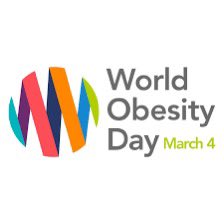 World
Obesity
Day March 4